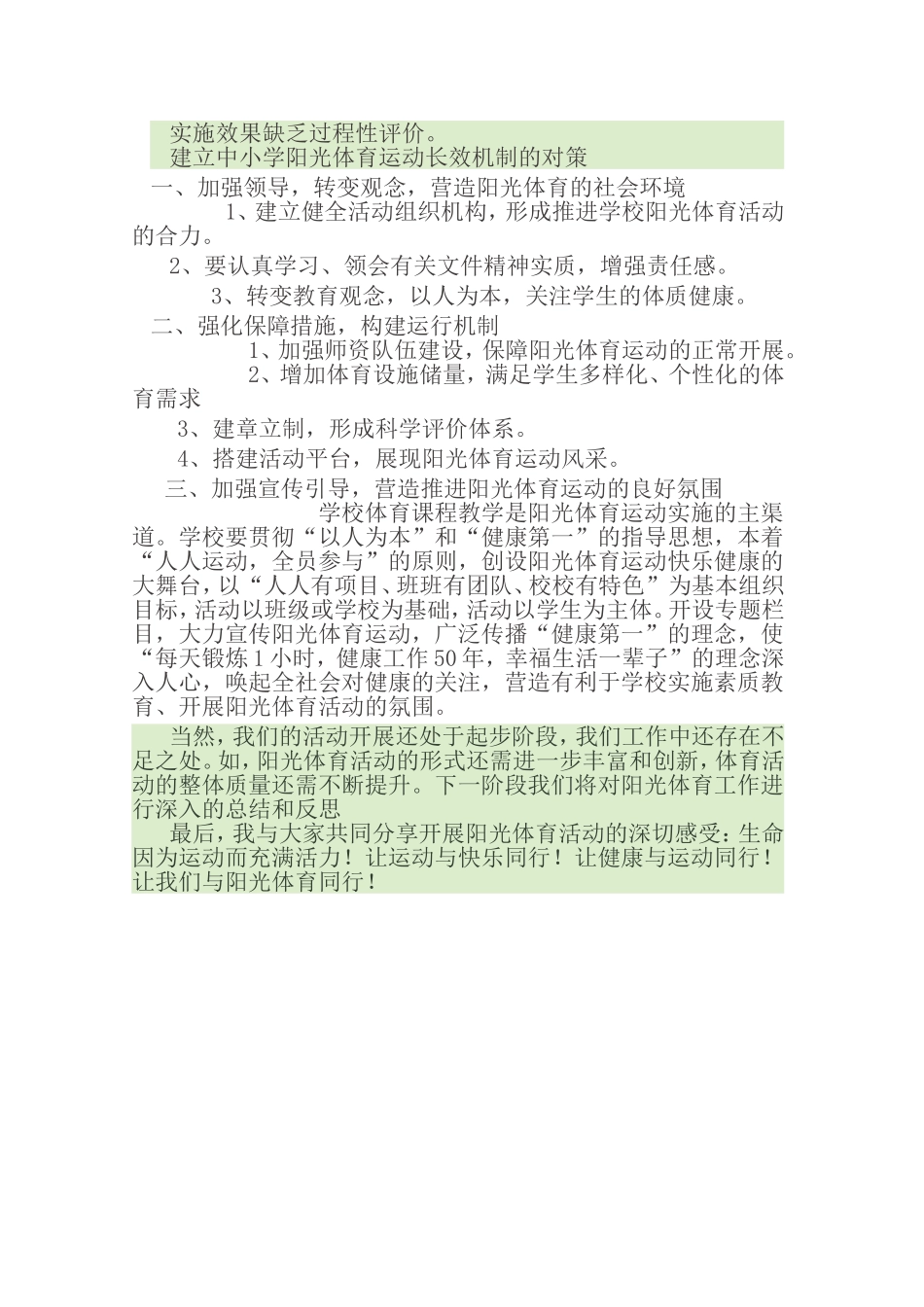 实施效果缺乏过程性评价。
建立中小学阳光体育运动长效机制的对策
一、加强领导，转变观念，营造阳光体育的社会环境
1、建立健全活动组织机构，形成推进学校阳光体育活动的合力。
2、要认真学习、领会有关文件精神实质，增强责任感。
3、转变教育观念，以人为本，关注学生的体质健康。
二、强化保障措施，构建运行机制
1、加强师资队伍建设，保障阳光体育运动的正常开展。
2、增加体育设施储量，满足学生多样化、个性化的体育需求
3、建章立制，形成科学评价体系。
4、搭建活动平台，展现阳光体育运动风采。
三、加强宣传引导，营造推进阳光体育运动的良好氛围
学校体育课程教学是阳光体育运动实施的主渠道。学校要贯彻“以人为本”和“健康第一”的指导思想，本着“人人运动，全员参与”的原则，创设阳光体育运动快乐健康的大舞台，以“人人有项目、班班有团队、校校有特色”为基本组织目标，活动以班级或学校为基础，活动以学生为主体。开设专题栏目，大力宣传阳光体育运动，广泛传播“健康第一”的理念，使“每天锻炼1小时，健康工作50年，幸福生活一辈子”的理念深入人心，唤起全社会对健康的关注，营造有利于学校实施素质教育、开展阳光体育活动的氛围。
当然，我们的活动开展还处于起步阶段，我们工作中还存在不足之处。如，阳光体育活动的形式还需进一步丰富和创新，体育活动的整体质量还需不断提升。下一阶段我们将对阳光体育工作进行深入的总结和反思
最后，我与大家共同分享开展阳光体育活动的深切感受：生命因为运动而充满活力！让运动与快乐同行！让健康与运动同行！让我们与阳光体育同行！